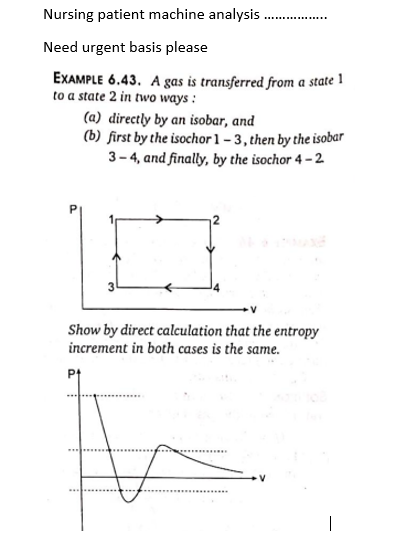 Nursing patient machine analysis ................

Need urgent basis please

EXAMPLE 6.43. A gas is transferred from a state 1 to a state 2 in two ways :

(a) directly by an isobar, and

(b) first by the isochor 1 – 3, then by the isobar 3 – 4, and finally, by the isochor 4 – 2.

P

1

2

3

4

V

Show by direct calculation that the entropy increment in both cases is the same.

P

V